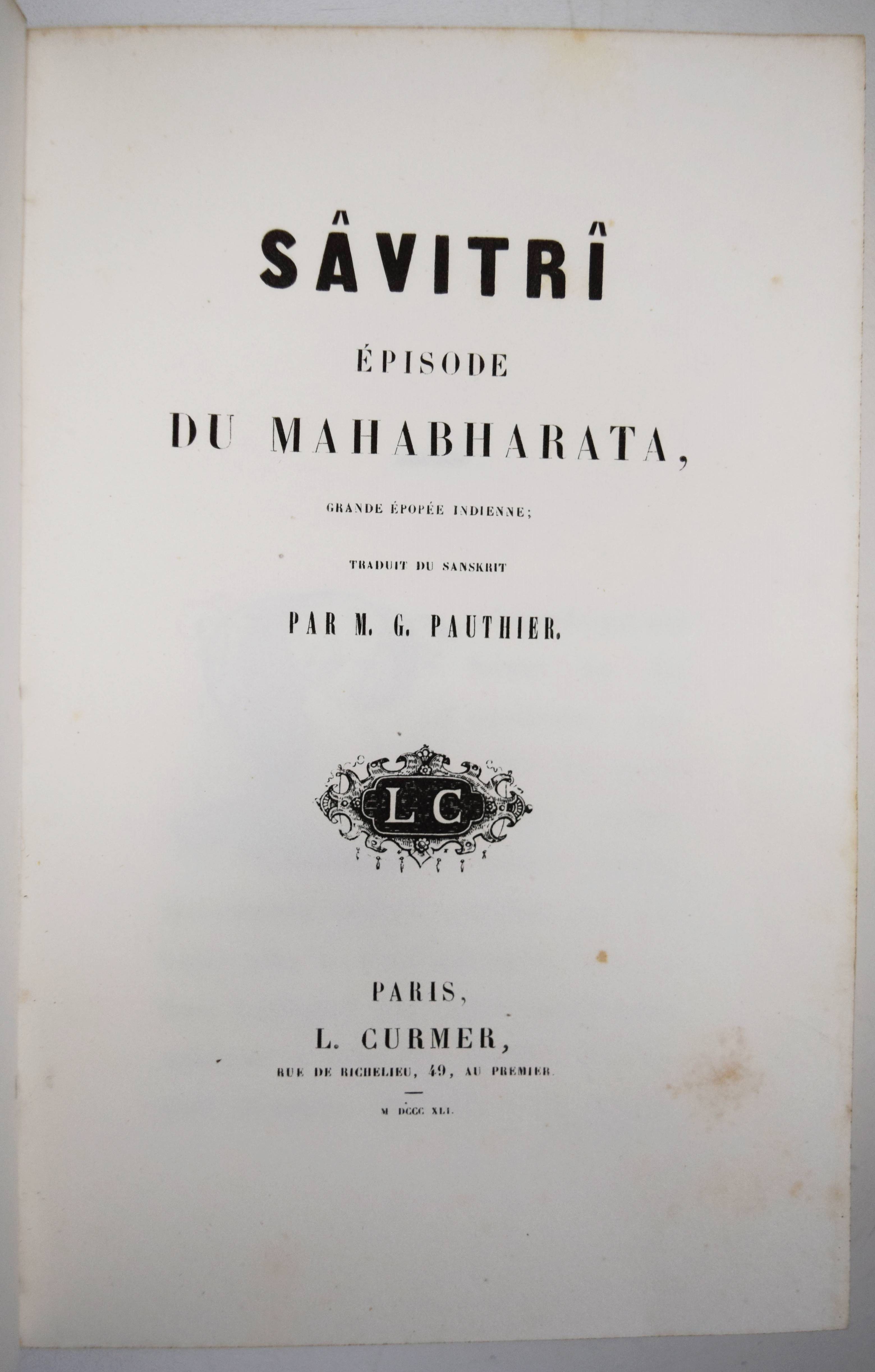 SÂVITRÎ

ÉPISODE

DU MAHABHARATA,

GRANDE ÉPOPÉE INDIENNE;

TRADUIT DU SANSKRIT

PAR M. G. PAUTHIER.

LC

PARIS,

L. CURMER,

RUE DE RICHELIEU, 49, AU PREMIER.

M DCCC XLI.